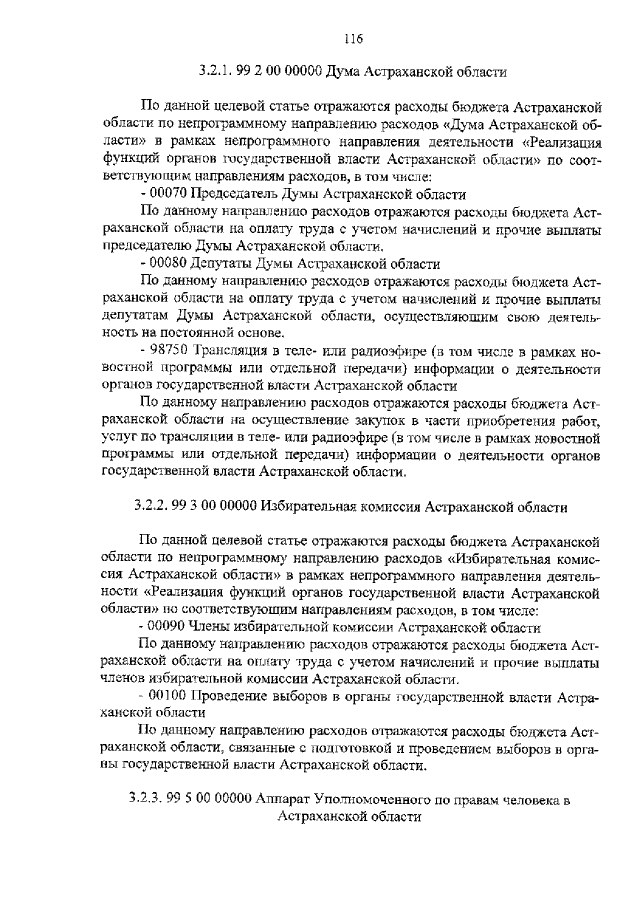 116

3.2.1. 99 2 00 00000 Дума Астраханской области

По данной целевой статье отражаются расходы бюджета Астраханской области по непрограммному направлению расходов «Дума Астраханской области» в рамках непрограммного направления деятельности «Реализация функций органов государственной власти Астраханской области» по соответствующим направлениям расходов, в том числе:

- 00070 Председатель Думы Астраханской области

По данному направлению расходов отражаются расходы бюджета Астраханской области на оплату труда с учетом начислений и прочие выплаты председателю Думы Астраханской области.

- 00080 Депутаты Думы Астраханской области

По данному направлению расходов отражаются расходы бюджета Астраханской области на оплату труда с учетом начислений и прочие выплаты депутатам Думы Астраханской области, осуществляющим свою деятельность на постоянной основе.

- 98750 Трансляция в теле- или радиоэфире (в том числе в рамках новостной программы или отдельной передачи) информации о деятельности органов государственной власти Астраханской области

По данному направлению расходов отражаются расходы бюджета Астраханской области на осуществление закупок в части приобретения работ, услуг по трансляции в теле- или радиоэфире (в том числе в рамках новостной программы или отдельной передачи) информации о деятельности органов государственной власти Астраханской области.

3.2.2. 99 3 00 00000 Избирательная комиссия Астраханской области

По данной целевой статье отражаются расходы бюджета Астраханской области по непрограммному направлению расходов «Избирательная комиссия Астраханской области» в рамках непрограммного направления деятельности «Реализация функций органов государственной власти Астраханской области» по соответствующим направлениям расходов, в том числе:

- 00090 Члены избирательной комиссии Астраханской области

По данному направлению расходов отражаются расходы бюджета Астраханской области на оплату труда с учетом начислений и прочие выплаты членов избирательной комиссии Астраханской области.

- 00100 Проведение выборов в органы государственной власти Астраханской области

По данному направлению расходов отражаются расходы бюджета Астраханской области, связанные с подготовкой и проведением выборов в органы государственной власти Астраханской области.

3.2.3. 99 5 00 00000 Аппарат Уполномоченного по правам человека в Астраханской области